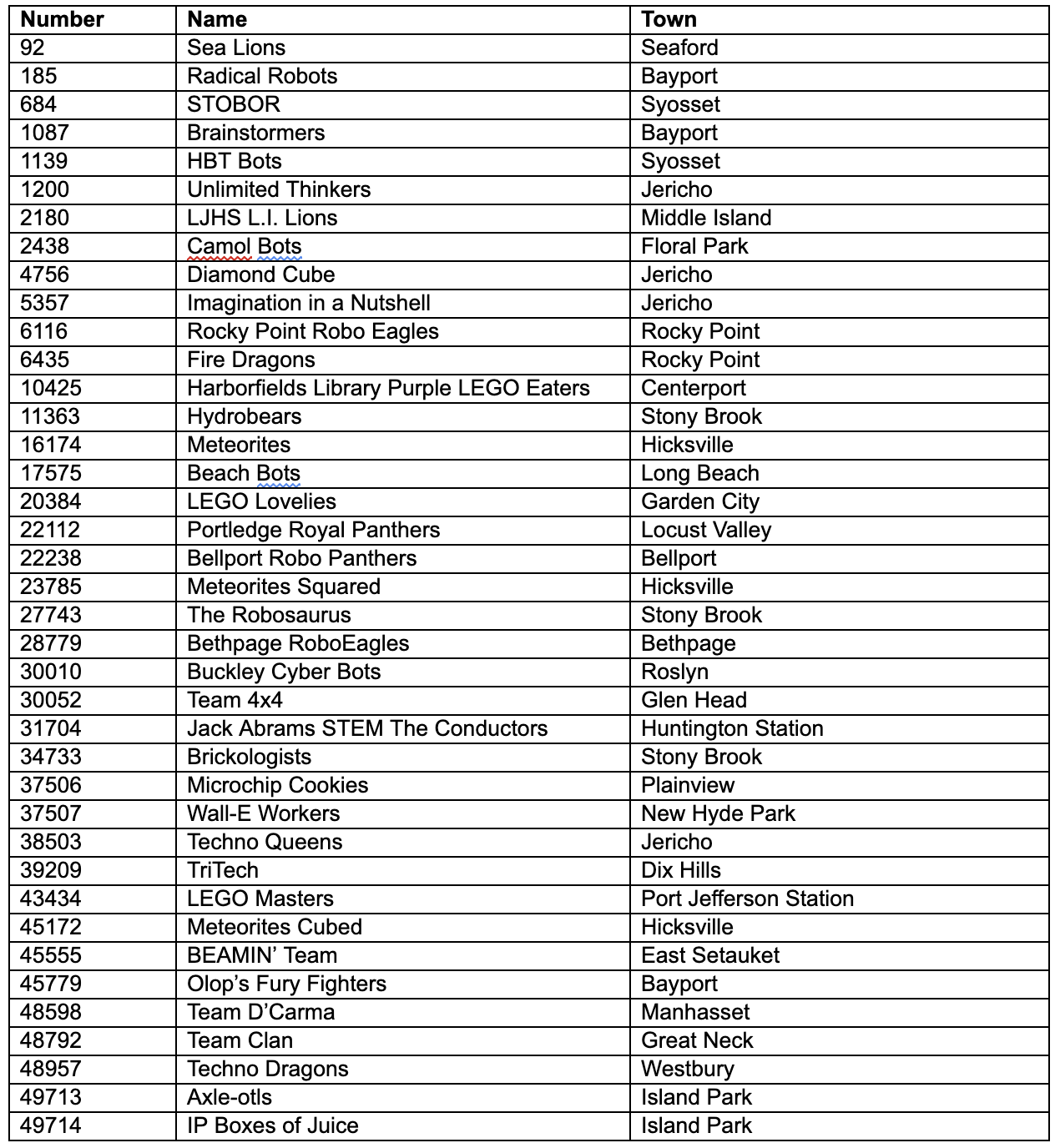 | Number | Name | Town |
|---|---|---|
| 92 | Sea Lions | Seaford |
| 185 | Radical Robots | Bayport |
| 684 | STOBOR | Syosset |
| 1087 | Brainstormers | Bayport |
| 1139 | HBT Bots | Syosset |
| 1200 | Unlimited Thinkers | Jericho |
| 2180 | LJHS L.I. Lions | Middle Island |
| 2438 | Camol Bots | Floral Park |
| 4756 | Diamond Cube | Jericho |
| 5357 | Imagination in a Nutshell | Jericho |
| 6116 | Rocky Point Robo Eagles | Rocky Point |
| 6435 | Fire Dragons | Rocky Point |
| 10425 | Harborfields Library Purple LEGO Eaters | Centerport |
| 11363 | Hydrobears | Stony Brook |
| 16174 | Meteorites | Hicksville |
| 17575 | Beach Bots | Long Beach |
| 20384 | LEGO Lovelies | Garden City |
| 22112 | Portledge Royal Panthers | Locust Valley |
| 22238 | Bellport Robo Panthers | Bellport |
| 23785 | Meteorites Squared | Hicksville |
| 27743 | The Robosaurus | Stony Brook |
| 28779 | Bethpage RoboEagles | Bethpage |
| 30010 | Buckley Cyber Bots | Roslyn |
| 30052 | Team 4x4 | Glen Head |
| 31704 | Jack Abrams STEM The Conductors | Huntington Station |
| 34733 | Brickologists | Stony Brook |
| 37506 | Microchip Cookies | Plainview |
| 37507 | Wall-E Workers | New Hyde Park |
| 38503 | Techno Queens | Jericho |
| 39209 | TriTech | Dix Hills |
| 43434 | LEGO Masters | Port Jefferson Station |
| 45172 | Meteorites Cubed | Hicksville |
| 45555 | BEAMIN' Team | East Setauket |
| 45779 | Olop's Fury Fighters | Bayport |
| 48598 | Team D'Carma | Manhasset |
| 48792 | Team Clan | Great Neck |
| 48957 | Techno Dragons | Westbury |
| 49713 | Axle-otls | Island Park |
| 49714 | IP Boxes of Juice | Island Park |